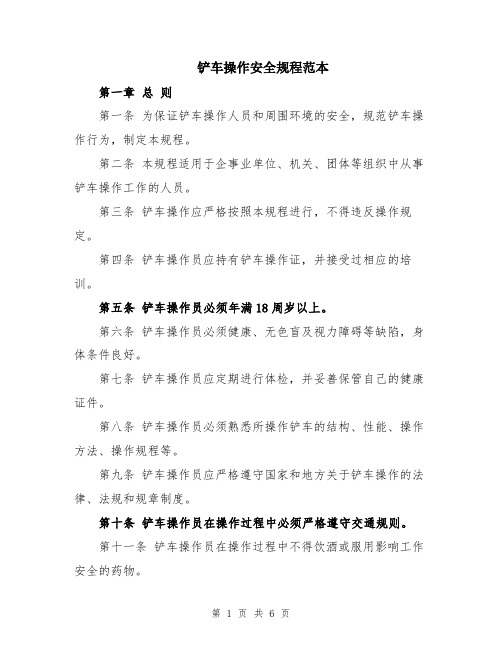 铲车操作安全规程范本

第一章 总 则

第一条 为保证铲车操作人员和周围环境的安全，规范铲车操作行为，制定本规程。

第二条 本规程适用于企事业单位、机关、团体等组织中从事铲车操作工作的人员。

第三条 铲车操作应严格按照本规程进行，不得违反操作规定。

第四条 铲车操作员应持有铲车操作证，并接受过相应的培训。

第五条 铲车操作员必须年满18周岁以上。

第六条 铲车操作员必须健康、无色盲及视力障碍等缺陷，身体条件良好。

第七条 铲车操作员应定期进行体检，并妥善保管自己的健康证件。

第八条 铲车操作员必须熟悉所操作铲车的结构、性能、操作方法、操作规程等。

第九条 铲车操作员应严格遵守国家和地方关于铲车操作的法律、法规和规章制度。

第十条 铲车操作员在操作过程中必须严格遵守交通规则。

第十一条 铲车操作员在操作过程中不得饮酒或服用影响工作安全的药物。

第 1 页 共 6 页